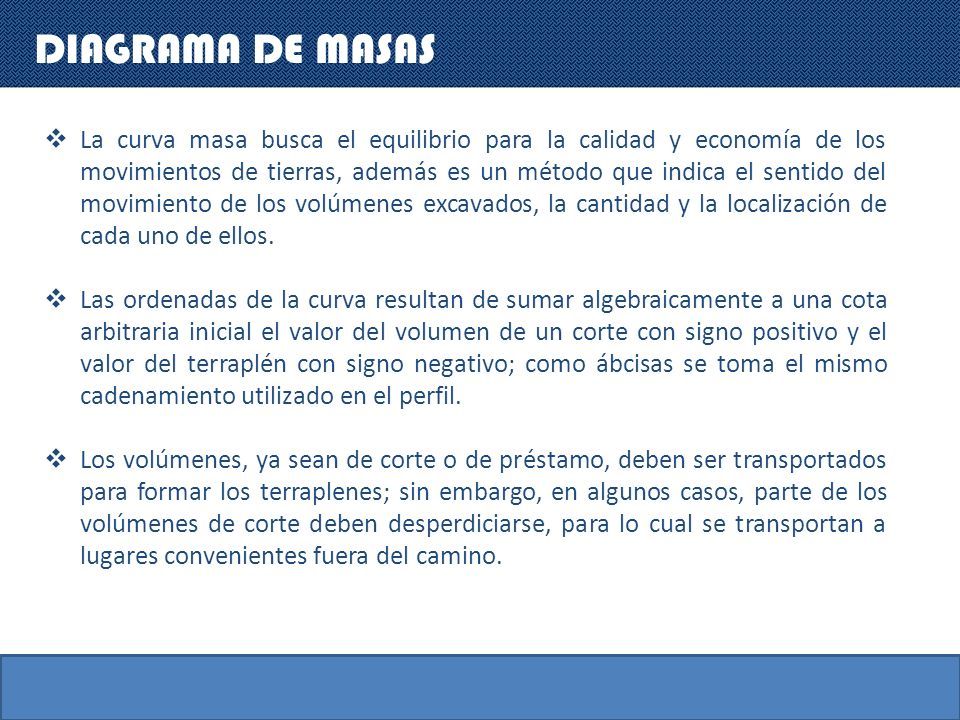 DIAGRAMA DE MASAS

❖ La curva masa busca el equilibrio para la calidad y economía de los movimientos de tierras, además es un método que indica el sentido del movimiento de los volúmenes excavados, la cantidad y la localización de cada uno de ellos.

❖ Las ordenadas de la curva resultan de sumar algebraicamente a una cota arbitraria inicial el valor del volumen de un corte con signo positivo y el valor del terraplén con signo negativo; como ábcisas se toma el mismo cadenamiento utilizado en el perfil.

❖ Los volúmenes, ya sean de corte o de préstamo, deben ser transportados para formar los terraplenes; sin embargo, en algunos casos, parte de los volúmenes de corte deben desperdiciarse, para lo cual se transportan a lugares convenientes fuera del camino.